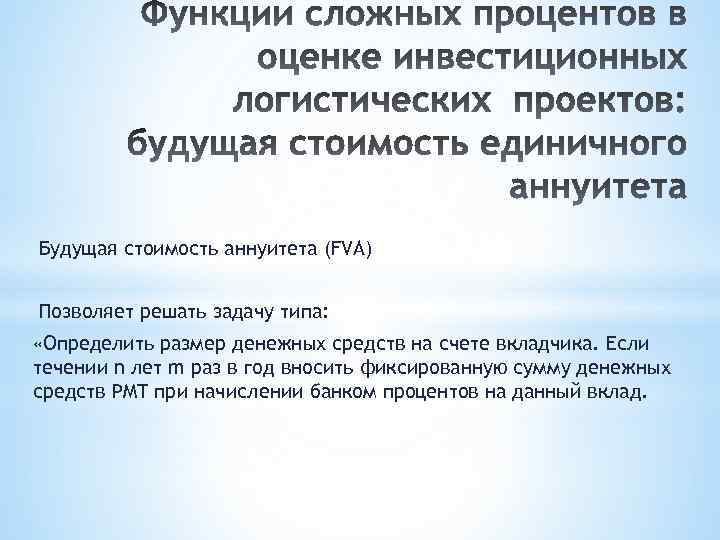 Функции сложных процентов в оценке инвестиционных логистических проектов: будущая стоимость единичного аннуитета

Будущая стоимость аннуитета (FVA)

Позволяет решать задачу типа:

«Определить размер денежных средств на счете вкладчика. Если течении n лет m раз в год вносить фиксированную сумму денежных средств PMT при начислении банком процентов на данный вклад.